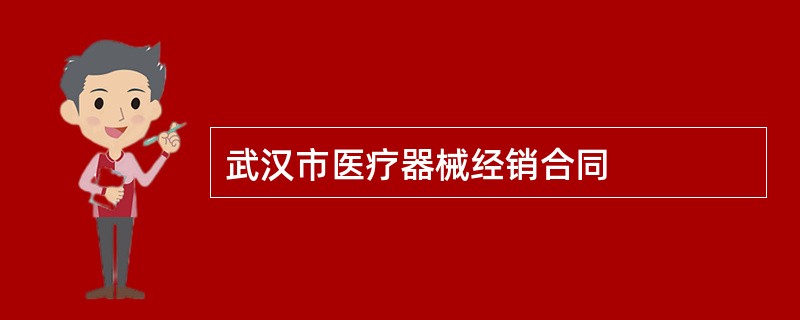 武汉市医疗器械经销合同